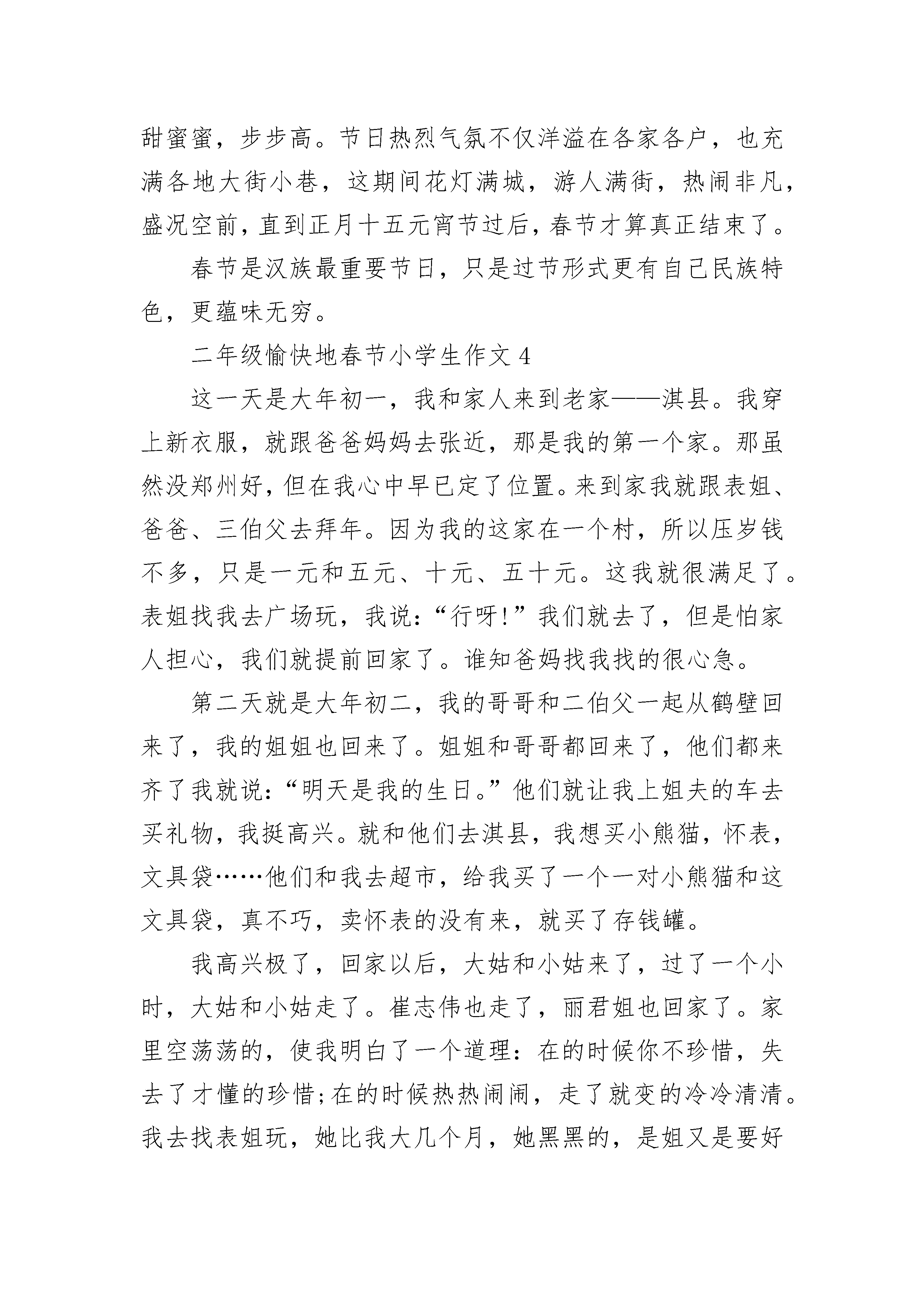 甜蜜蜜，步步高。节日热烈气氛不仅洋溢在各家各户，也充满各地大街小巷，这期间花灯满城，游人满街，热闹非凡，盛况空前，直到正月十五元宵节过后，春节才算真正结束了。

春节是汉族最重要节日，只是过节形式更有自己民族特色，更蕴味无穷。

二年级愉快地春节小学生作文 4

这一天是大年初一，我和家人来到老家——淇县。我穿上新衣服，就跟爸爸妈妈去张近，那是我的第一个家。那虽然没郑州好，但在我心中早已定了位置。来到家我就跟表姐、爸爸、三伯父去拜年。因为我的这家在一个村，所以压岁钱不多，只是一元和五元、十元、五十元。这我就很满足了。表姐找我去广场玩，我说：“行呀!”我们就去了，但是怕家人担心，我们就提前回家了。谁知爸妈找我找的很心急。

第二天就是大年初二，我的哥哥和二伯父一起从鹤壁回来了，我的姐姐也回来了。姐姐和哥哥都回来了，他们都来齐了我就说：“明天是我的生日。”他们就让我上姐夫的车去买礼物，我挺高兴。就和他们去淇县，我想买小熊猫，怀表，文具袋……他们和我去超市，给我买了一个一对小熊猫和这文具袋，真不巧，卖怀表的没有来，就买了存钱罐。

我高兴极了，回家以后，大姑和小姑来了，过了一个小时，大姑和小姑走了。崔志伟也走了，丽君姐也回家了。家里空荡荡的，使我明白了一个道理：在的时候你不珍惜，失去了才懂的珍惜;在的时候热热闹闹，走了就变的冷冷清清。我去找表姐玩，她比我大几个月，她黑黑的，是姐又是要好